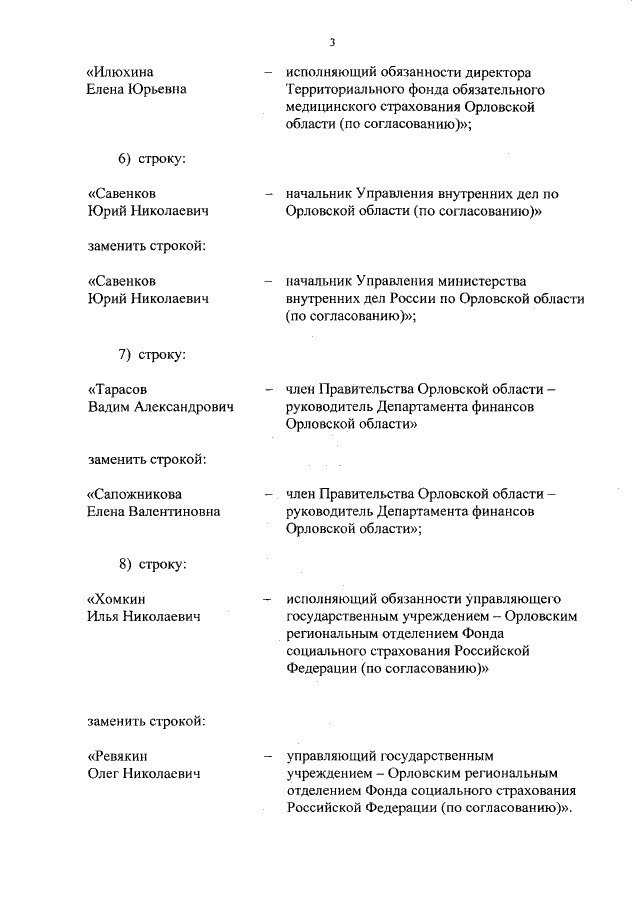 3

«Илюхина Елена Юрьевна – исполняющий обязанности директора Территориального фонда обязательного медицинского страхования Орловской области (по согласованию)»;

6) строку:

«Савенков Юрий Николаевич – начальник Управления внутренних дел по Орловской области (по согласованию)»

заменить строкой:

«Савенков Юрий Николаевич – начальник Управления министерства внутренних дел России по Орловской области (по согласованию)»;

7) строку:

«Тарасов Вадим Александрович – член Правительства Орловской области – руководитель Департамента финансов Орловской области»

заменить строкой:

«Сапожникова Елена Валентиновна – член Правительства Орловской области – руководитель Департамента финансов Орловской области»;

8) строку:

«Хомкин Илья Николаевич – исполняющий обязанности управляющего государственным учреждением – Орловским региональным отделением Фонда социального страхования Российской Федерации (по согласованию)»

заменить строкой:

«Ревякин Олег Николаевич – управляющий государственным учреждением – Орловским региональным отделением Фонда социального страхования Российской Федерации (по согласованию)».